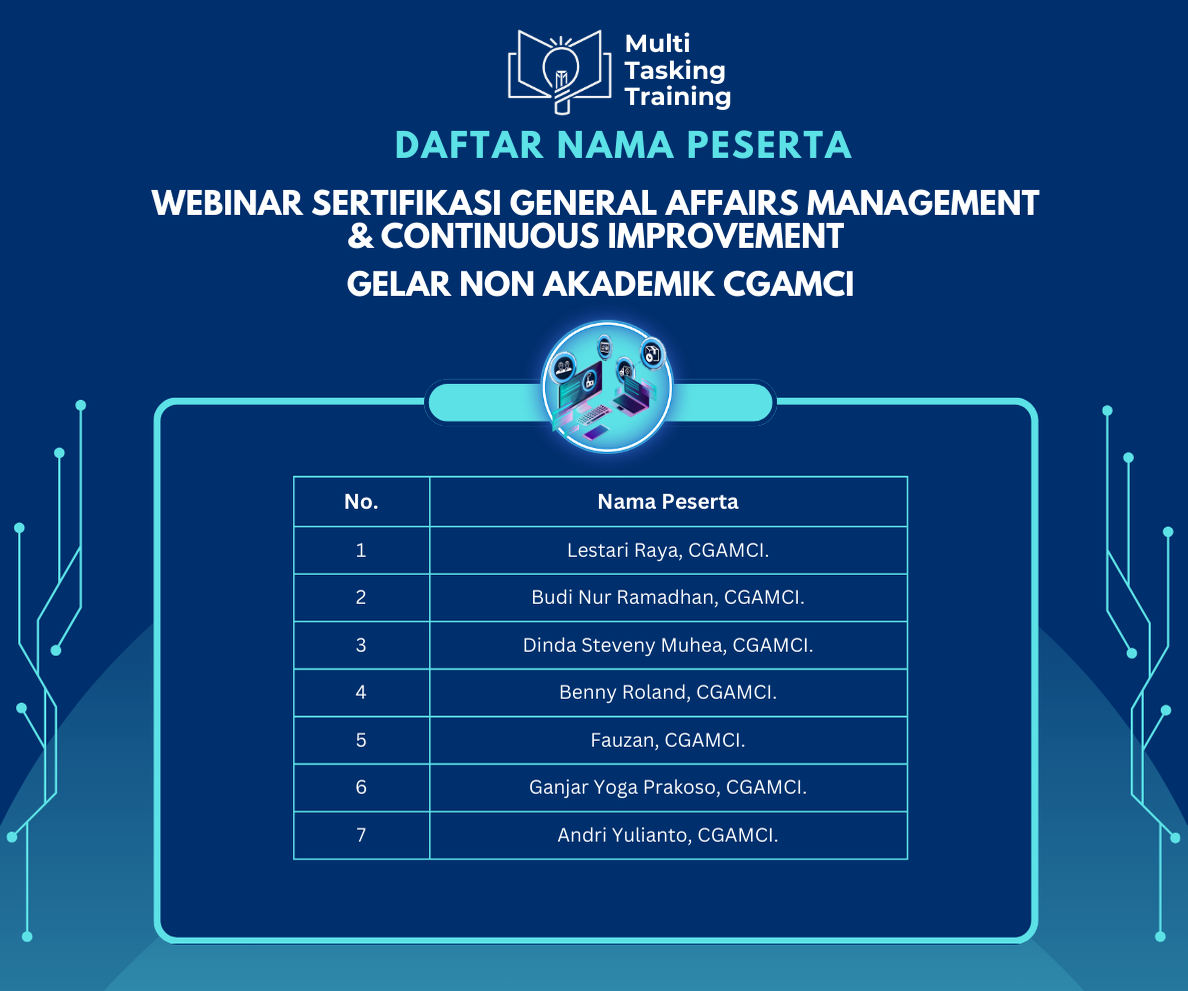 Multi Tasking Training

DAFTAR NAMA PESERTA

WEBINAR SERTIFIKASI GENERAL AFFAIRS MANAGEMENT & CONTINUOUS IMPROVEMENT

GELAR NON AKADEMIK CGAMCI

| No. | Nama Peserta |
|---|---|
| 1 | Lestari Raya, CGAMCI. |
| 2 | Budi Nur Ramadhan, CGAMCI. |
| 3 | Dinda Steveny Muhea, CGAMCI. |
| 4 | Benny Roland, CGAMCI. |
| 5 | Fauzan, CGAMCI. |
| 6 | Ganjar Yoga Prakoso, CGAMCI. |
| 7 | Andri Yulianto, CGAMCI. |